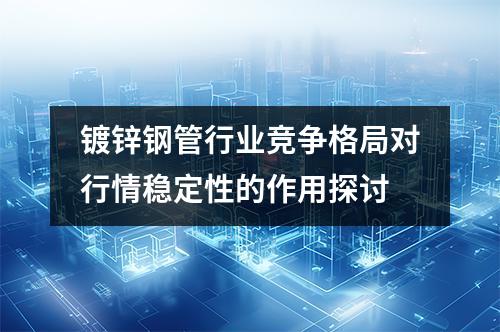 镀锌钢管行业竞争格局对行情稳定性的作用探讨